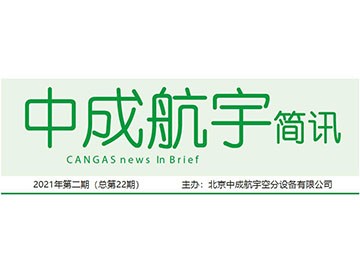 中成航宇简讯
CANGAS news In Brief

2021年第二期（总第22期）

主办：北京中成航宇空分设备有限公司